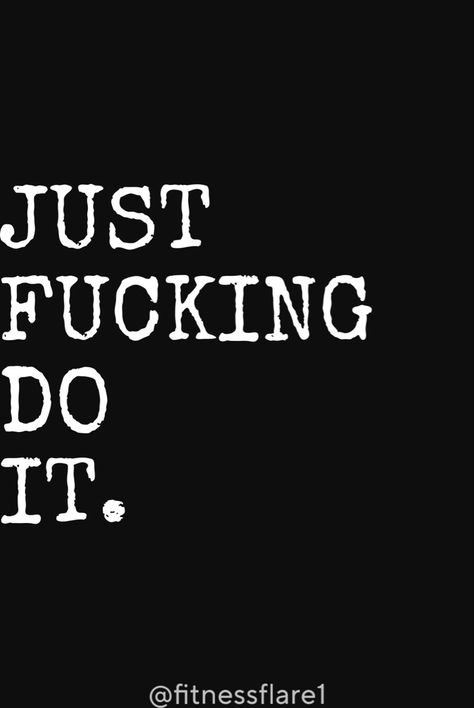 JUST
FUCKING
DO
IT.

@fitnessflare1